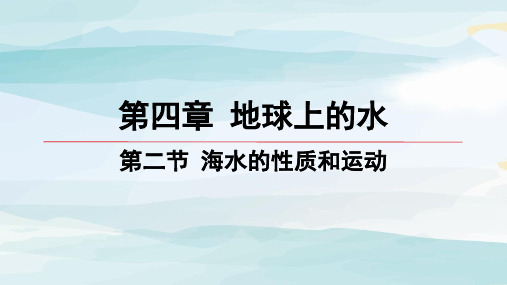 第四章 地球上的水

第二节 海水的性质和运动